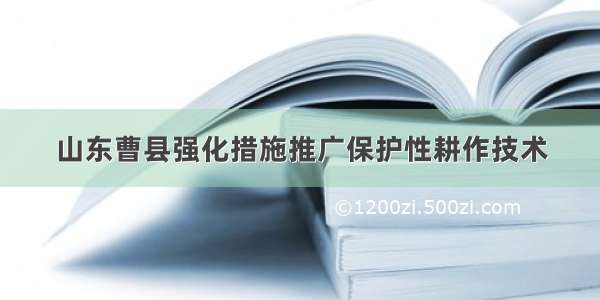 山东曹县强化措施推广保护性耕作技术

©1200zi.500zi.com